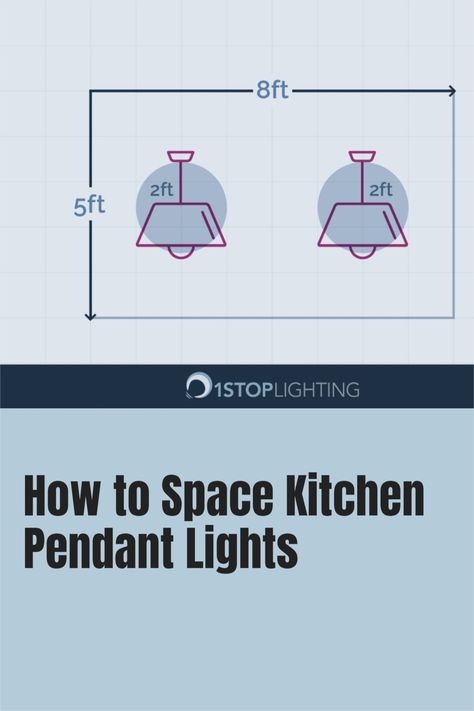 8ft

5ft

2ft

2ft

1STOPLIGHTING

How to Space Kitchen Pendant Lights